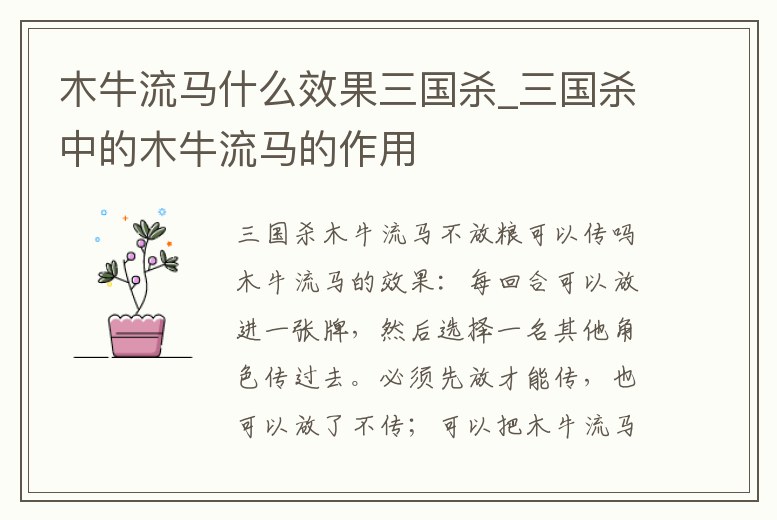 木牛流马什么效果三国杀_三国杀中的木牛流马的作用

三国杀木牛流马不放粮可以传吗木牛流马的效果：每回合可以放进一张牌，然后选择一名其他角色传过去。必须先放才能传，也可以放了不传；可以把木牛流马